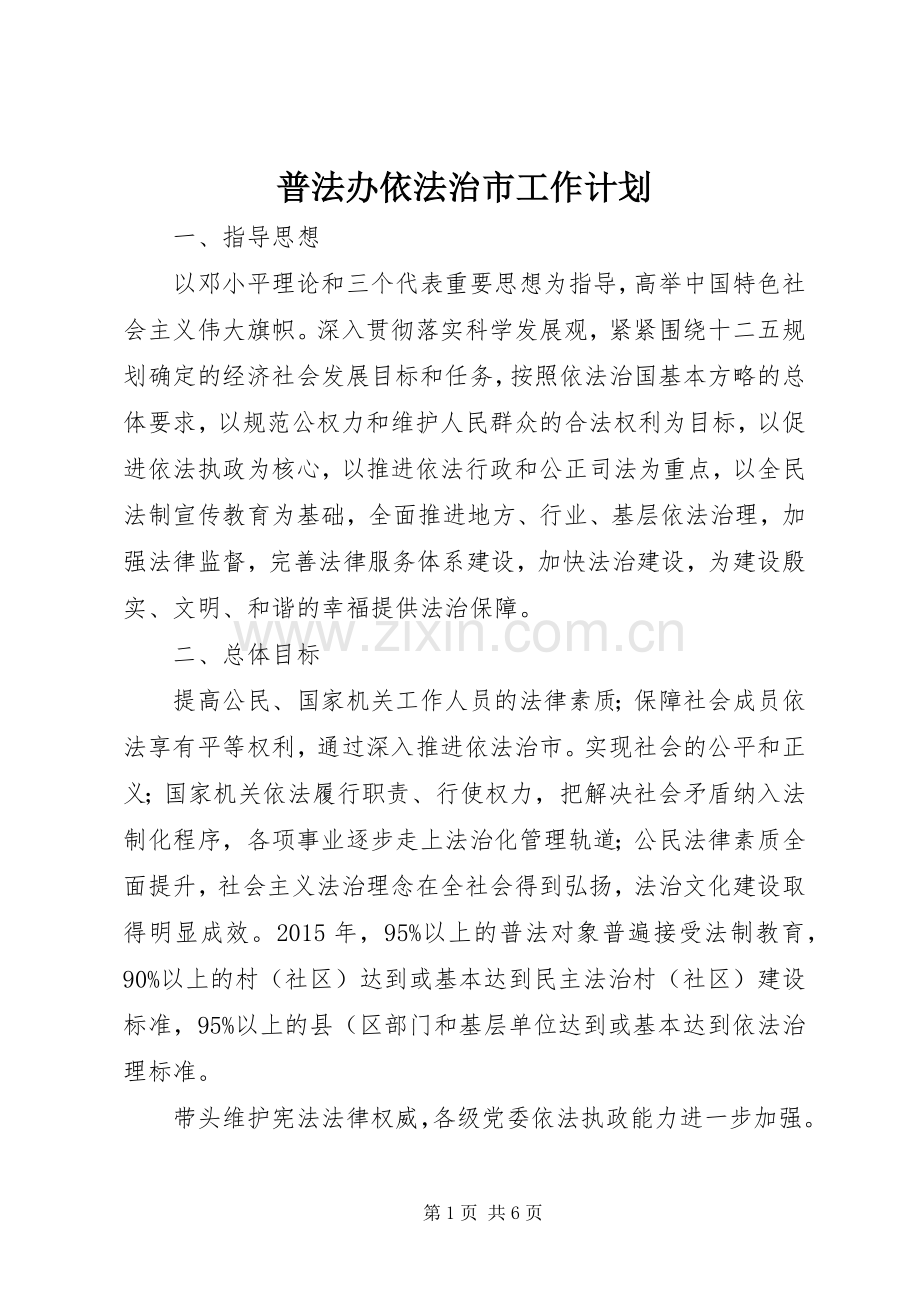 普法办依法治市工作计划

一、指导思想

以邓小平理论和三个代表重要思想为指导，高举中国特色社会主义伟大旗帜。深入贯彻落实科学发展观，紧紧围绕十二五规划确定的经济社会发展目标和任务，按照依法治国基本方略的总体要求，以规范公权力和维护人民群众的合法权利为目标，以促进依法执政为核心，以推进依法行政和公正司法为重点，以全民法制宣传教育为基础，全面推进地方、行业、基层依法治理，加强法律监督，完善法律服务体系建设，加快法治建设，为建设殷实、文明、和谐的幸福提供法治保障。

www.zixin.com.cn

二、总体目标

提高公民、国家机关工作人员的法律素质；保障社会成员依法享有平等权利，通过深入推进依法治市。实现社会的公平和正义；国家机关依法履行职责、行使权力，把解决社会矛盾纳入法制化程序，各项事业逐步走上法治化管理轨道；公民法律素质全面提升，社会主义法治理念在全社会得到弘扬，法治文化建设取得明显成效。2015 年，95%以上的普法对象普遍接受法制教育，90%以上的村（社区）达到或基本达到民主法治村（社区）建设标准，95%以上的县（区部门和基层单位达到或基本达到依法治理标准。

带头维护宪法法律权威，各级党委依法执政能力进一步加强。

第 1 页 共 6 页